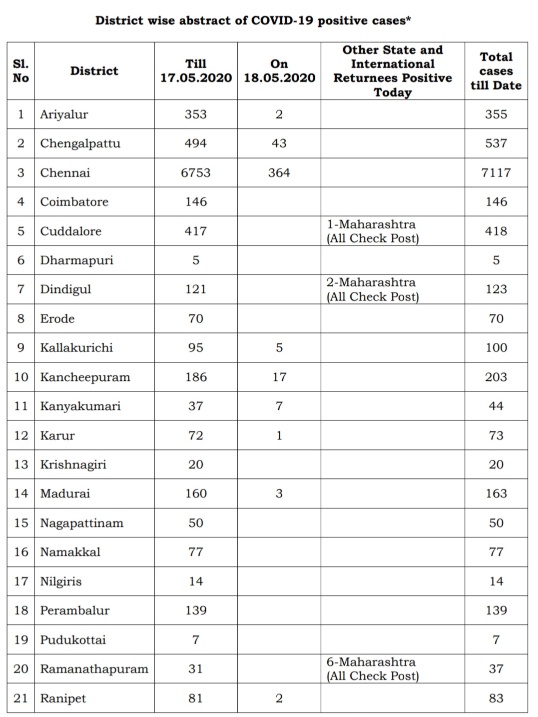 District wise abstract of COVID-19 positive cases*

| Sl. No | District | Till 17.05.2020 | On 18.05.2020 | Other State and International Returnees Positive Today | Total cases till Date |
|---|---|---|---|---|---|
| 1 | Ariyalur | 353 | 2 | | 355 |
| 2 | Chengalpattu | 494 | 43 | | 537 |
| 3 | Chennai | 6753 | 364 | | 7117 |
| 4 | Coimbatore | 146 | | | 146 |
| 5 | Cuddalore | 417 | | 1-Maharashtra (All Check Post) | 418 |
| 6 | Dharmapuri | 5 | | | 5 |
| 7 | Dindigul | 121 | | 2-Maharashtra (All Check Post) | 123 |
| 8 | Erode | 70 | | | 70 |
| 9 | Kallakurichi | 95 | 5 | | 100 |
| 10 | Kancheepuram | 186 | 17 | | 203 |
| 11 | Kanyakumari | 37 | 7 | | 44 |
| 12 | Karur | 72 | 1 | | 73 |
| 13 | Krishnagiri | 20 | | | 20 |
| 14 | Madurai | 160 | 3 | | 163 |
| 15 | Nagapattinam | 50 | | | 50 |
| 16 | Namakkal | 77 | | | 77 |
| 17 | Nilgiris | 14 | | | 14 |
| 18 | Perambalur | 139 | | | 139 |
| 19 | Pudukottai | 7 | | | 7 |
| 20 | Ramanathapuram | 31 | | 6-Maharashtra (All Check Post) | 37 |
| 21 | Ranipet | 81 | 2 | | 83 |